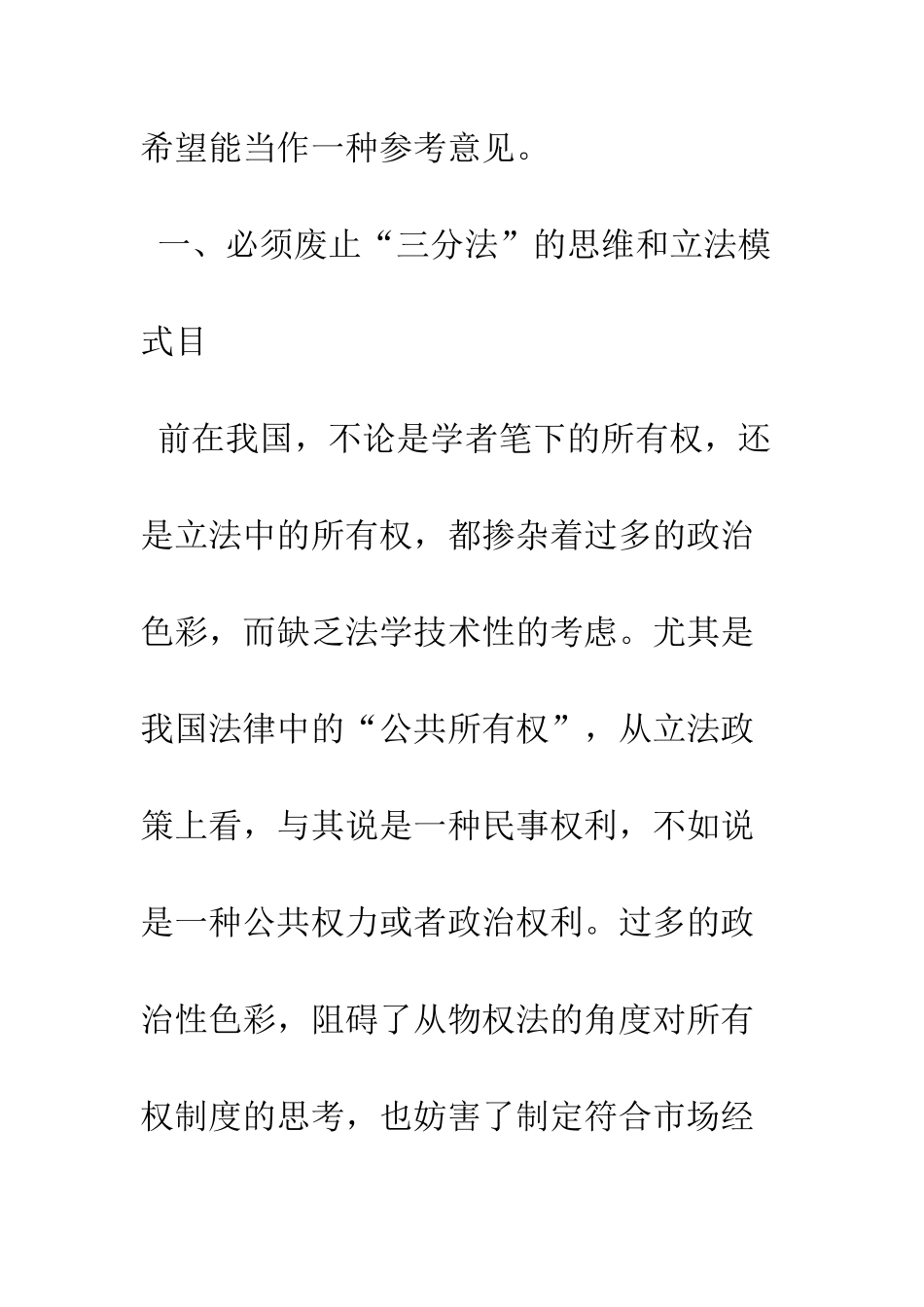 希望能当作一种参考意见。

一、必须废止“三分法”的思维和立法模式目

前在我国，不论是学者笔下的所有权，还是立法中的所有权，都掺杂着过多的政治色彩，而缺乏法学技术性的考虑。尤其是我国法律中的“公共所有权”，从立法政策上看，与其说是一种民事权利，不如说是一种公共权力或者政治权利。过多的政治性色彩，阻碍了从物权法的角度对所有权制度的思考，也妨害了制定符合市场经